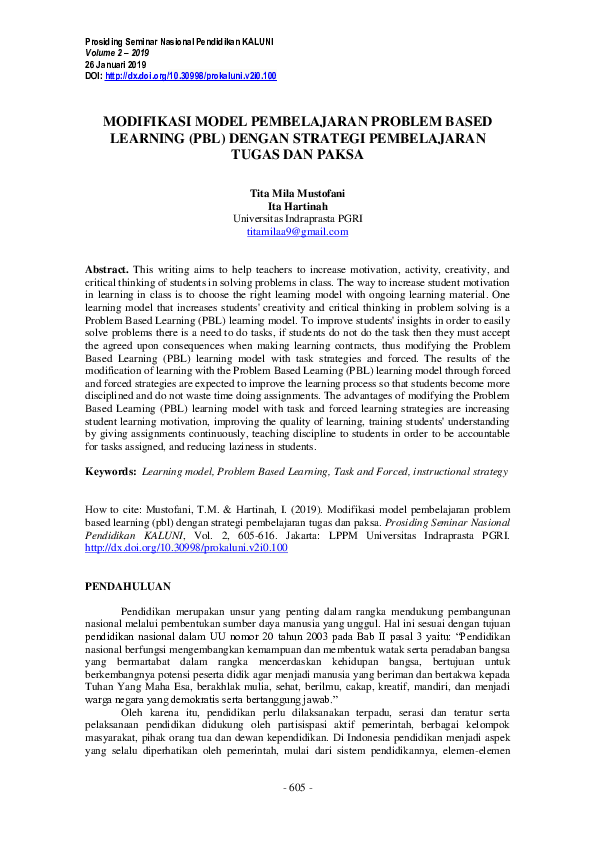 Prosiding Seminar Nasional Pendidikan KALUNI
Volume 2 – 2019
26 Januari 2019
DOI: http://dx.doi.org/10.30998/prokaluni.v2i0.100

MODIFIKASI MODEL PEMBELAJARAN PROBLEM BASED LEARNING (PBL) DENGAN STRATEGI PEMBELAJARAN TUGAS DAN PAKSA

Tita Mila Mustofani
Ita Hartinah
Universitas Indraprasta PGRI
titamilaa9@gmail.com

Abstract. This writing aims to help teachers to increase motivation, activity, creativity, and critical thinking of students in solving problems in class. The way to increase student motivation in learning in class is to choose the right learning model with ongoing learning material. One learning model that increases students' creativity and critical thinking in problem solving is a Problem Based Learning (PBL) learning model. To improve students' insights in order to easily solve problems there is a need to do tasks, if students do not do the task then they must accept the agreed upon consequences when making learning contracts, thus modifying the Problem Based Learning (PBL) learning model with task strategies and forced. The results of the modification of learning with the Problem Based Learning (PBL) learning model through forced and forced strategies are expected to improve the learning process so that students become more disciplined and do not waste time doing assignments. The advantages of modifying the Problem Based Learning (PBL) learning model with task and forced learning strategies are increasing student learning motivation, improving the quality of learning, training students' understanding by giving assignments continuously, teaching discipline to students in order to be accountable for tasks assigned, and reducing laziness in students.

Keywords: Learning model, Problem Based Learning, Task and Forced, instructional strategy

How to cite: Mustofani, T.M. & Hartinah, I. (2019). Modifikasi model pembelajaran problem based learning (pbl) dengan strategi pembelajaran tugas dan paksa. Prosiding Seminar Nasional Pendidikan KALUNI, Vol. 2, 605-616. Jakarta: LPPM Universitas Indraprasta PGRI. http://dx.doi.org/10.30998/prokaluni.v2i0.100

PENDAHULUAN

Pendidikan merupakan unsur yang penting dalam rangka mendukung pembangunan nasional melalui pembentukan sumber daya manusia yang unggul. Hal ini sesuai dengan tujuan pendidikan nasional dalam UU nomor 20 tahun 2003 pada Bab II pasal 3 yaitu: "Pendidikan nasional berfungsi mengembangkan kemampuan dan membentuk watak serta peradaban bangsa yang bermartabat dalam rangka mencerdaskan kehidupan bangsa, bertujuan untuk berkembangnya potensi peserta didik agar menjadi manusia yang beriman dan bertakwa kepada Tuhan Yang Maha Esa, berakhlak mulia, sehat, berilmu, cakap, kreatif, mandiri, dan menjadi warga negara yang demokratis serta bertanggung jawab."

Oleh karena itu, pendidikan perlu dilaksanakan terpadu, serasi dan teratur serta pelaksanaan pendidikan didukung oleh partisispasi aktif pemerintah, berbagai kelompok masyarakat, pihak orang tua dan dewan kependidikan. Di Indonesia pendidikan menjadi aspek yang selalu diperhatikan oleh pemerintah, mulai dari sistem pendidikannya, elemen-elemen

- 605 -